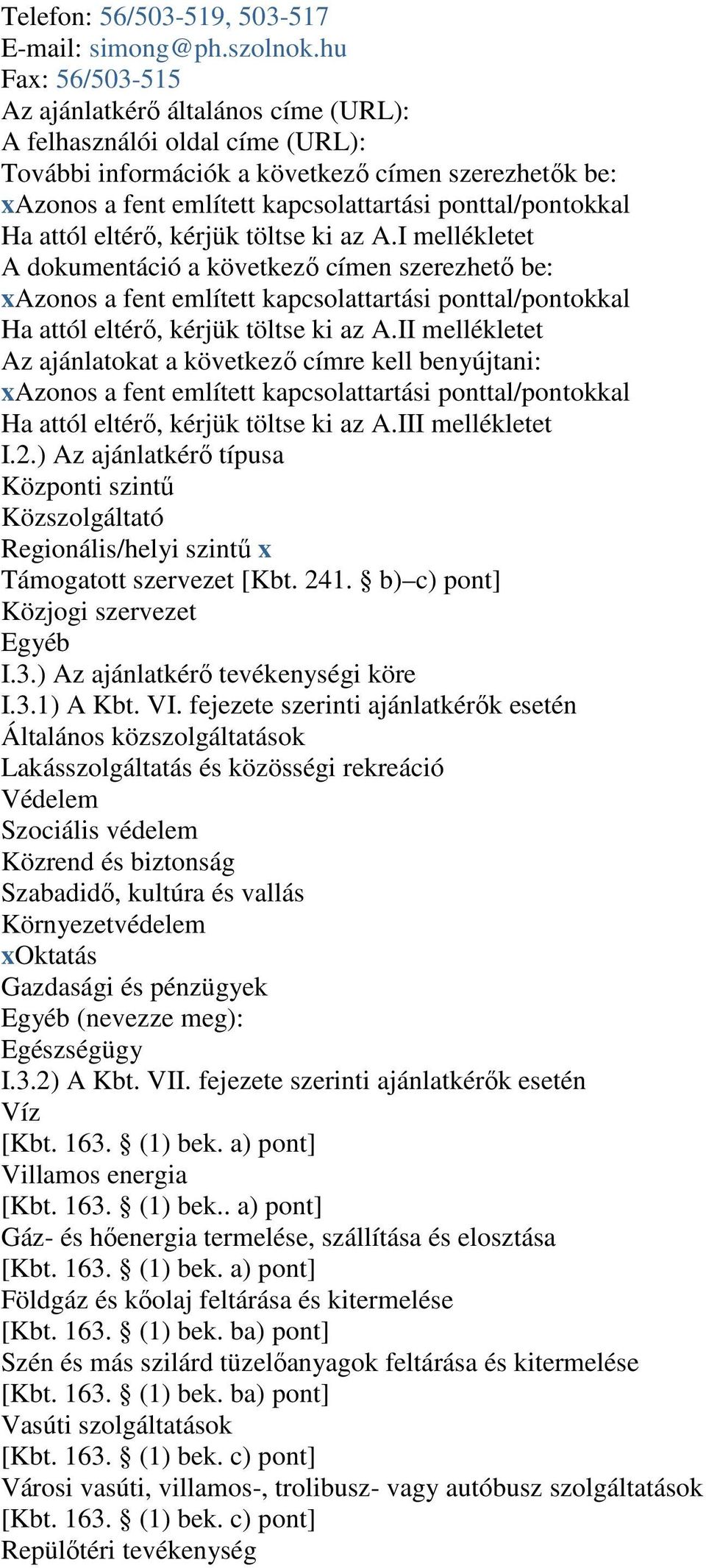 Telefon: 56/503-519, 503-517
E-mail: simong@ph.szolnok.hu
Fax: 56/503-515
Az ajánlatkérő általános címe (URL):
A felhasználói oldal címe (URL):
További információk a következő címen szerezhetők be:
xAzonos a fent említett kapcsolattartási ponttal/pontokkal
Ha attól eltérő, kérjük töltse ki az A.I mellékletet
A dokumentáció a következő címen szerezhető be:
xAzonos a fent említett kapcsolattartási ponttal/pontokkal
Ha attól eltérő, kérjük töltse ki az A.II mellékletet
Az ajánlatokat a következő címre kell benyújtani:
xAzonos a fent említett kapcsolattartási ponttal/pontokkal
Ha attól eltérő, kérjük töltse ki az A.III mellékletet
I.2.) Az ajánlatkérő típusa
Központi szintű
Közszolgáltató
Regionális/helyi szintű x
Támogatott szervezet [Kbt. 241. § b)–c) pont]
Közjogi szervezet
Egyéb
I.3.) Az ajánlatkérő tevékenységi köre
I.3.1) A Kbt. VI. fejezete szerinti ajánlatkérők esetén
Általános közszolgáltatások
Lakásszolgáltatás és közösségi rekreáció
Védelem
Szociális védelem
Közrend és biztonság
Szabadidő, kultúra és vallás
Környezetvédelem
xOktatás
Gazdasági és pénzügyek
Egyéb (nevezze meg):
Egészségügy
I.3.2) A Kbt. VII. fejezete szerinti ajánlatkérők esetén
Víz
[Kbt. 163. § (1) bek. a) pont]
Villamos energia
[Kbt. 163. § (1) bek.. a) pont]
Gáz- és hőenergia termelése, szállítása és elosztása
[Kbt. 163. § (1) bek. a) pont]
Földgáz és kőolaj feltárása és kitermelése
[Kbt. 163. § (1) bek. ba) pont]
Szén és más szilárd tüzelőanyagok feltárása és kitermelése
[Kbt. 163. § (1) bek. ba) pont]
Vasúti szolgáltatások
[Kbt. 163. § (1) bek. c) pont]
Városi vasúti, villamos-, trolibusz- vagy autóbusz szolgáltatások
[Kbt. 163. § (1) bek. c) pont]
Repülőtéri tevékenység